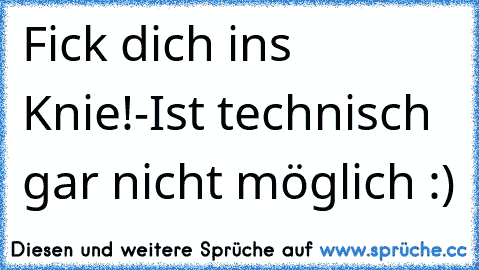 Fick dich ins Knie!-Ist technisch gar nicht möglich :)

Diesen und weitere Sprüche auf www.sprüche.cc